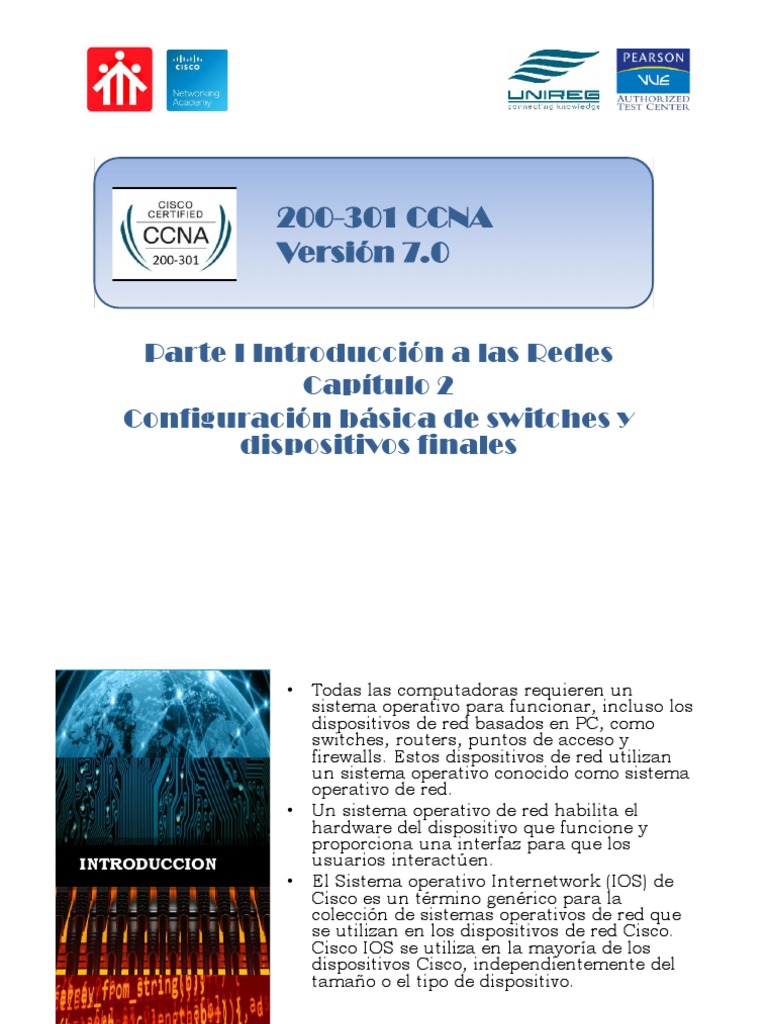 CISCO
Networking Academy

UNIREG
connecting knowledge

PEARSON
VUE
AUTHORIZED TEST CENTER

CISCO CERTIFIED
CCNA
200-301

200-301 CCNA
Versión 7.0

Parte I Introducción a las Redes
Capítulo 2
Configuración básica de switches y dispositivos finales

INTRODUCCION

• Todas las computadoras requieren un sistema operativo para funcionar, incluso los dispositivos de red basados en PC, como switches, routers, puntos de acceso y firewalls. Estos dispositivos de red utilizan un sistema operativo conocido como sistema operativo de red.
• Un sistema operativo de red habilita el hardware del dispositivo que funcione y proporciona una interfaz para que los usuarios interactúen.
• El Sistema operativo Internetwork (IOS) de Cisco es un término genérico para la colección de sistemas operativos de red que se utilizan en los dispositivos de red Cisco. Cisco IOS se utiliza en la mayoría de los dispositivos Cisco, independientemente del tamaño o el tipo de dispositivo.